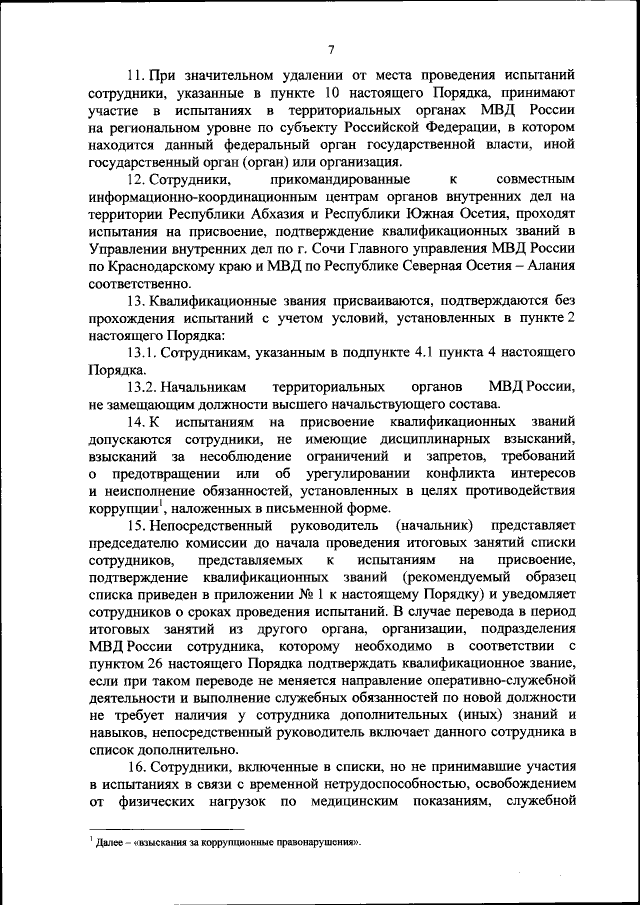 7

11. При значительном удалении от места проведения испытаний сотрудники, указанные в пункте 10 настоящего Порядка, принимают участие в испытаниях в территориальных органах МВД России на региональном уровне по субъекту Российской Федерации, в котором находится данный федеральный орган государственной власти, иной государственный орган (орган) или организация.

12. Сотрудники, прикомандированные к совместным информационно-координационным центрам органов внутренних дел на территории Республики Абхазия и Республики Южная Осетия, проходят испытания на присвоение, подтверждение квалификационных званий в Управлении внутренних дел по г. Сочи Главного управления МВД России по Краснодарскому краю и МВД по Республике Северная Осетия – Алания соответственно.

13. Квалификационные звания присваиваются, подтверждаются без прохождения испытаний с учетом условий, установленных в пункте 2 настоящего Порядка:

13.1. Сотрудникам, указанным в подпункте 4.1 пункта 4 настоящего Порядка.

13.2. Начальникам территориальных органов МВД России, не замещающим должности высшего начальствующего состава.

14. К испытаниям на присвоение квалификационных званий допускаются сотрудники, не имеющие дисциплинарных взысканий, взысканий за несоблюдение ограничений и запретов, требований о предотвращении или об урегулировании конфликта интересов и неисполнение обязанностей, установленных в целях противодействия коррупции$^1$, наложенных в письменной форме.

15. Непосредственный руководитель (начальник) представляет председателю комиссии до начала проведения итоговых занятий списки сотрудников, представляемых к испытаниям на присвоение, подтверждение квалификационных званий (рекомендуемый образец списка приведен в приложении № 1 к настоящему Порядку) и уведомляет сотрудников о сроках проведения испытаний. В случае перевода в период итоговых занятий из другого органа, организации, подразделения МВД России сотрудника, которому необходимо в соответствии с пунктом 26 настоящего Порядка подтверждать квалификационное звание, если при таком переводе не меняется направление оперативно-служебной деятельности и выполнение служебных обязанностей по новой должности не требует наличия у сотрудника дополнительных (иных) знаний и навыков, непосредственный руководитель включает данного сотрудника в список дополнительно.

16. Сотрудники, включенные в списки, но не принимавшие участия в испытаниях в связи с временной нетрудоспособностью, освобождением от физических нагрузок по медицинским показаниям, служебной

$^1$ Далее – «взыскания за коррупционные правонарушения».